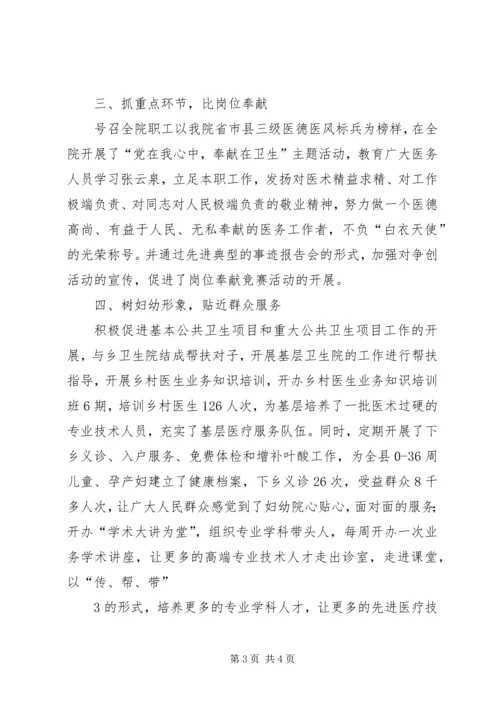 三、抓重点环节，比岗位奉献

号召全院职工以我院省市县三级医德医风标兵为榜样，在全院开展了“党在我心中，奉献在卫生”主题活动，教育广大医务人员学习张云泉，立足本职工作，发扬对医术精益求精、对工作极端负责、对同志对人民极端负责的敬业精神，努力做一个医德高尚、有益于人民、无私奉献的医务工作者，不负“白衣天使”的光荣称号。并通过先进典型的事迹报告会的形式，加强对争创活动的宣传，促进了岗位奉献竞赛活动的开展。

四、树妇幼形象，贴近群众服务

积极促进基本公共卫生项目和重大公共卫生项目工作的开展，与乡卫生院结成帮扶对子，开展基层卫生院的工作进行帮扶指导，开展乡村医生业务知识培训，开办乡村医生业务知识培训班6期，培训乡村医生126人次，为基层培养了一批医术过硬的专业技术人员，充实了基层医疗服务队伍。同时，定期开展了下乡义诊、入户服务、免费体检和增补叶酸工作，为全县0-36周儿童、孕产妇建立了健康档案，下乡义诊26次，受益群众8千多人次，让广大人民群众感觉到了妇幼院心贴心，面对面的服务;开办“学术大讲为堂”，组织专业学科带头人，每周开办一次业务学术讲座，让更多的高端专业技术人才走出诊室，走进课堂，以“传、帮、带”

3的形式，培养更多的专业学科人才，让更多的先进医疗技

第3页 共4页